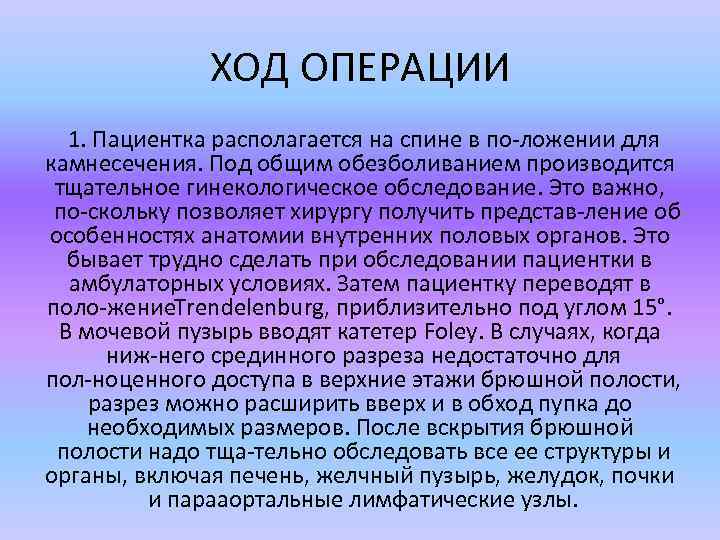 ХОД ОПЕРАЦИИ

1. Пациентка располагается на спине в по-ложении для камнесечения. Под общим обезболиванием производится тщательное гинекологическое обследование. Это важно, по-скольку позволяет хирургу получить представ-ление об особенностях анатомии внутренних половых органов. Это бывает трудно сделать при обследовании пациентки в амбулаторных условиях. Затем пациентку переводят в поло-жениеTrendelenburg, приблизительно под углом 15°. В мочевой пузырь вводят катетер Foley. В случаях, когда ниж-него срединного разреза недостаточно для пол-ноценного доступа в верхние этажи брюшной полости, разрез можно расширить вверх и в обход пупка до необходимых размеров. После вскрытия брюшной полости надо тща-тельно обследовать все ее структуры и органы, включая печень, желчный пузырь, желудок, почки и парааортальные лимфатические узлы.